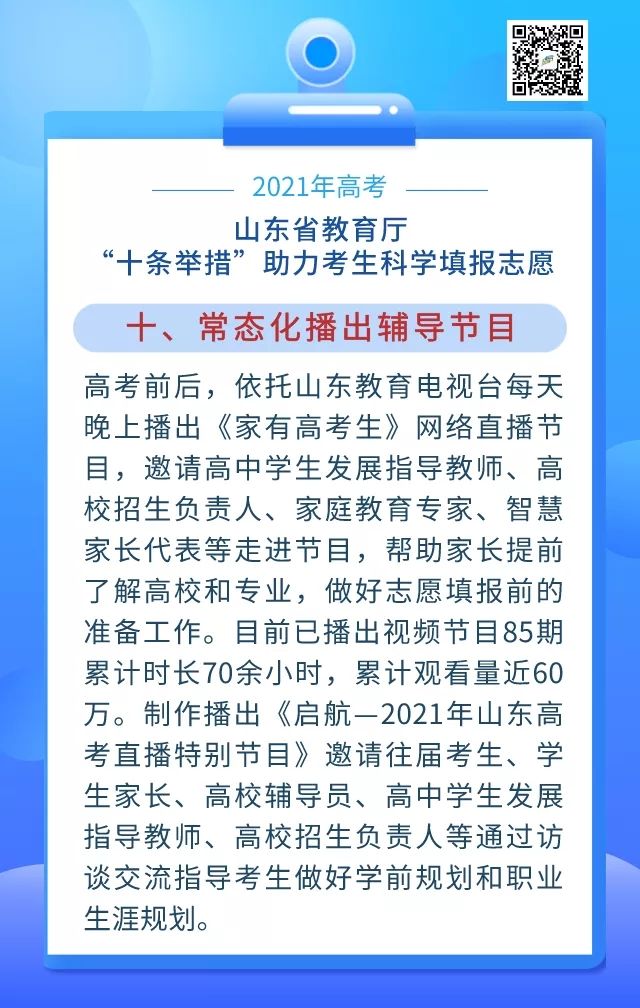 2021年高考

山东省教育厅
“十条举措”助力考生科学填报志愿

十、常态化播出辅导节目

高考前后，依托山东教育电视台每天晚上播出《家有高考生》网络直播节目，邀请高中学生发展指导教师、高校招生负责人、家庭教育专家、智慧家长代表等走进节目，帮助家长提前了解高校和专业，做好志愿填报前的准备工作。目前已播出视频节目85期累计时长70余小时，累计观看量近60万。制作播出《启航—2021年山东高考直播特别节目》邀请往届考生、学生家长、高校辅导员、高中学生发展指导教师、高校招生负责人等通过访谈交流指导考生做好学前规划和职业生涯规划。